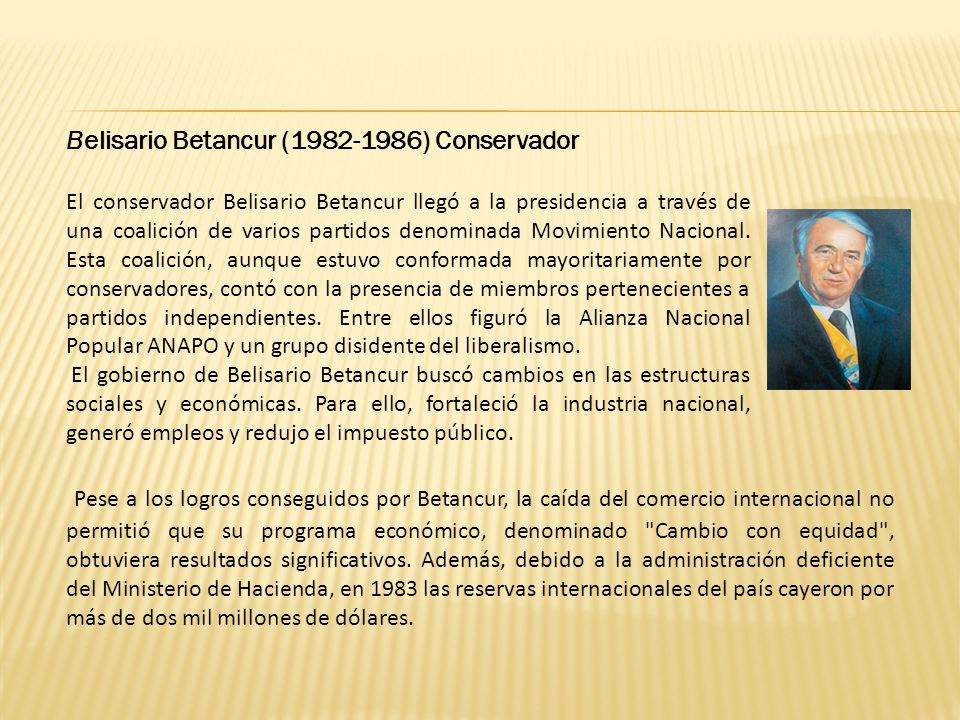 Belisario Betancur (1982-1986) Conservador

El conservador Belisario Betancur llegó a la presidencia a través de una coalición de varios partidos denominada Movimiento Nacional. Esta coalición, aunque estuvo conformada mayoritariamente por conservadores, contó con la presencia de miembros pertenecientes a partidos independientes. Entre ellos figuró la Alianza Nacional Popular ANAPO y un grupo disidente del liberalismo.

El gobierno de Belisario Betancur buscó cambios en las estructuras sociales y económicas. Para ello, fortaleció la industria nacional, generó empleos y redujo el impuesto público.

Pese a los logros conseguidos por Betancur, la caída del comercio internacional no permitió que su programa económico, denominado "Cambio con equidad", obtuviera resultados significativos. Además, debido a la administración deficiente del Ministerio de Hacienda, en 1983 las reservas internacionales del país cayeron por más de dos mil millones de dólares.